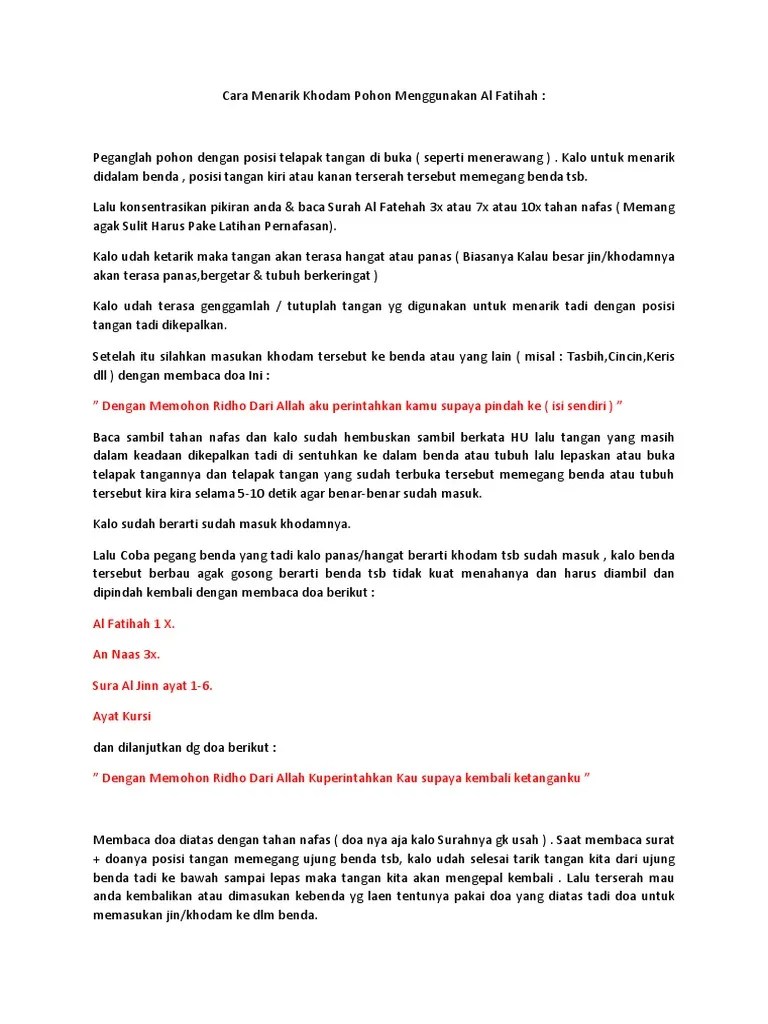 Cara Menarik Khodam Pohon Menggunakan Al Fatihah :

Peganglah pohon dengan posisi telapak tangan di buka ( seperti menerawang ) . Kalo untuk menarik didalam benda , posisi tangan kiri atau kanan terserah tersebut memegang benda tsb.

Lalu konsentrasikan pikiran anda & baca Surah Al Fatehah 3x atau 7x atau 10x tahan nafas ( Memang agak Sulit Harus Pake Latihan Pernafasan).

Kalo udah ketarik maka tangan akan terasa hangat atau panas ( Biasanya Kalau besar jin/khodamnya akan terasa panas,bergetar & tubuh berkeringat )

Kalo udah terasa genggamlah / tutuplah tangan yg digunakan untuk menarik tadi dengan posisi tangan tadi dikepalkan.

Setelah itu silahkan masukan khodam tersebut ke benda atau yang lain ( misal : Tasbih,Cincin,Keris dll ) dengan membaca doa Ini :

" Dengan Memohon Ridho Dari Allah aku perintahkan kamu supaya pindah ke ( isi sendiri ) "

Baca sambil tahan nafas dan kalo sudah hembuskan sambil berkata HU lalu tangan yang masih dalam keadaan dikepalkan tadi di sentuhkan ke dalam benda atau tubuh lalu lepaskan atau buka telapak tangannya dan telapak tangan yang sudah terbuka tersebut memegang benda atau tubuh tersebut kira kira selama 5-10 detik agar benar-benar sudah masuk.

Kalo sudah berarti sudah masuk khodamnya.

Lalu Coba pegang benda yang tadi kalo panas/hangat berarti khodam tsb sudah masuk , kalo benda tersebut berbau agak gosong berarti benda tsb tidak kuat menahanya dan harus diambil dan dipindah kembali dengan membaca doa berikut :

Al Fatihah 1 X.

An Naas 3x.

Sura Al Jinn ayat 1-6.

Ayat Kursi

dan dilanjutkan dg doa berikut :

" Dengan Memohon Ridho Dari Allah Kuperintahkan Kau supaya kembali ketanganku "

Membaca doa diatas dengan tahan nafas ( doa nya aja kalo Surahnya gk usah ) . Saat membaca surat + doanya posisi tangan memegang ujung benda tsb, kalo udah selesai tarik tangan kita dari ujung benda tadi ke bawah sampai lepas maka tangan kita akan mengepal kembali . Lalu terserah mau anda kembalikan atau dimasukan kebenda yg laen tentunya pakai doa yang diatas tadi doa untuk memasukan jin/khodam ke dlm benda.